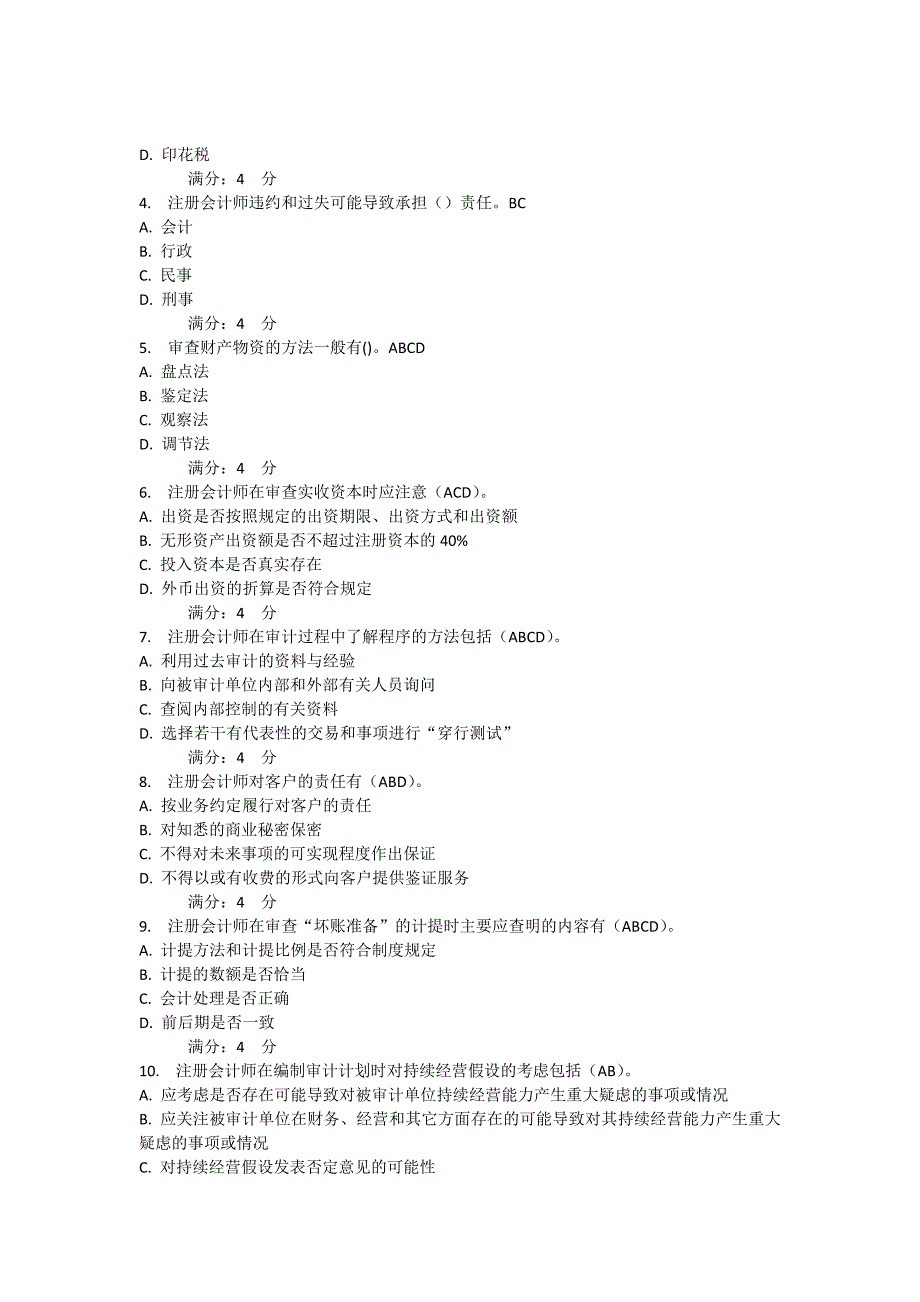 D. 印花税
满分：4 分
4. 注册会计师违约和过失可能导致承担（）责任。BC
A. 会计
B. 行政
C. 民事
D. 刑事
满分：4 分
5. 审查财产物资的方法一般有()。ABCD
A. 盘点法
B. 鉴定法
C. 观察法
D. 调节法
满分：4 分
6. 注册会计师在审查实收资本时应注意（ACD）。
A. 出资是否按照规定的出资期限、出资方式和出资额
B. 无形资产出资额是否不超过注册资本的 40%
C. 投入资本是否真实存在
D. 外币出资的折算是否符合规定
满分：4 分
7. 注册会计师在审计过程中了解程序的方法包括（ABCD）。
A. 利用过去审计的资料与经验
B. 向被审计单位内部和外部有关人员询问
C. 查阅内部控制的有关资料
D. 选择若干有代表性的交易和事项进行“穿行测试”
满分：4 分
8. 注册会计师对客户的责任有（ABD）。
A. 按业务约定履行对客户的责任
B. 对知悉的商业秘密保密
C. 不得对未来事项的可实现程度作出保证
D. 不得以或有收费的形式向客户提供鉴证服务
满分：4 分
9. 注册会计师在审查“坏账准备”的计提时主要应查明的内容有（ABCD）。
A. 计提方法和计提比例是否符合制度规定
B. 计提的数额是否恰当
C. 会计处理是否正确
D. 前后期是否一致
满分：4 分
10. 注册会计师在编制审计计划时对持续经营假设的考虑包括（AB）。
A. 应考虑是否存在可能导致对被审计单位持续经营能力产生重大疑虑的事项或情况
B. 应关注被审计单位在财务、经营和其它方面存在的可能导致对其持续经营能力产生重大疑虑的事项或情况
C. 对持续经营假设发表否定意见的可能性